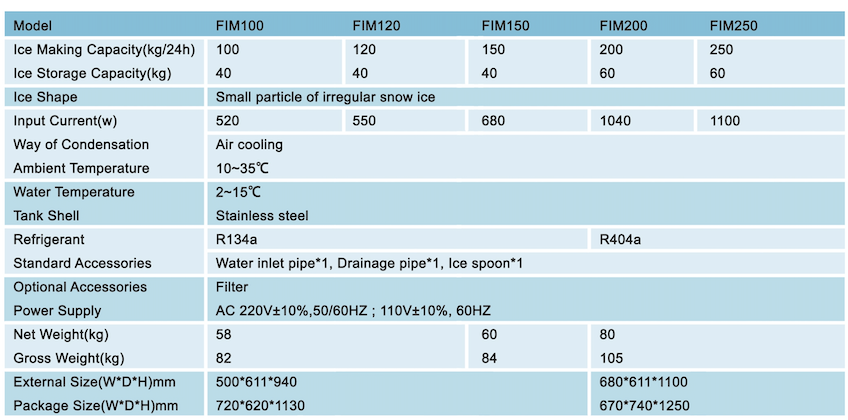 | Model | FIM100 | FIM120 | FIM150 | FIM200 | FIM250 |
|---|---|---|---|---|---|
| Ice Making Capacity(kg/24h) | 100 | 120 | 150 | 200 | 250 |
| Ice Storage Capacity(kg) | 40 | 40 | 40 | 60 | 60 |
| Ice Shape | Small particle of irregular snow ice | | | | |
| Input Current(w) | 520 | 550 | 680 | 1040 | 1100 |
| Way of Condensation | Air cooling | | | | |
| Ambient Temperature | 10~35℃ | | | | |
| Water Temperature | 2~15℃ | | | | |
| Tank Shell | Stainless steel | | | | |
| Refrigerant | R134a | | | R404a | |
| Standard Accessories | Water inlet pipe*1, Drainage pipe*1, Ice spoon*1 | | | | |
| Optional Accessories | Filter | | | | |
| Power Supply | AC 220V±10%,50/60HZ ; 110V±10%, 60HZ | | | | |
| Net Weight(kg) | 58 | | 60 | 80 | |
| Gross Weight(kg) | 82 | | 84 | 105 | |
| External Size(W*D*H)mm | 500*611*940 | | | 680*611*1100 | |
| Package Size(W*D*H)mm | 720*620*1130 | | | 670*740*1250 | |